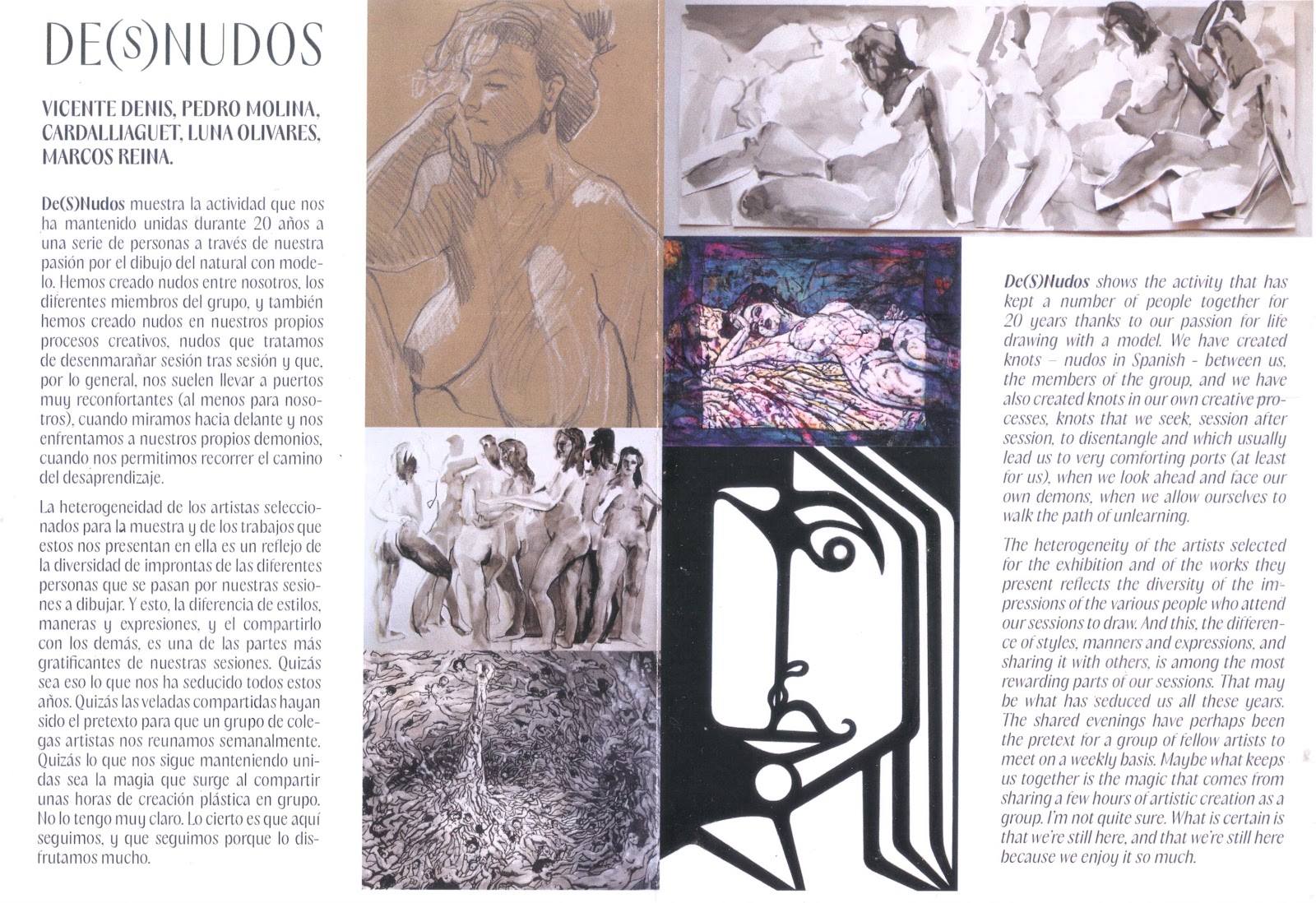 DE(S)NUDOS

VICENTE DENIS, PEDRO MOLINA, CARDALLIAGUET, LUNA OLIVARES, MARCOS REINA.

De(S)Nudos muestra la actividad que nos ha mantenido unidas durante 20 años a una serie de personas a través de nuestra pasión por el dibujo del natural con modelo. Hemos creado nudos entre nosotros, los diferentes miembros del grupo, y también hemos creado nudos en nuestros propios procesos creativos, nudos que tratamos de desenmarañar sesión tras sesión y que, por lo general, nos suelen llevar a puertos muy reconfortantes (al menos para nosotros), cuando miramos hacia delante y nos enfrentamos a nuestros propios demonios, cuando nos permitimos recorrer el camino del desaprendizaje.

La heterogeneidad de los artistas seleccionados para la muestra y de los trabajos que estos nos presentan en ella es un reflejo de la diversidad de improntas de las diferentes personas que se pasan por nuestras sesiones a dibujar. Y esto, la diferencia de estilos, maneras y expresiones, y el compartirlo con los demás, es una de las partes más gratificantes de nuestras sesiones. Quizás sea eso lo que nos ha seducido todos estos años. Quizás las veladas compartidas hayan sido el pretexto para que un grupo de colegas artistas nos reunamos semanalmente. Quizás lo que nos sigue manteniendo unidas sea la magia que surge al compartir unas horas de creación plástica en grupo. No lo tengo muy claro. Lo cierto es que aquí seguimos, y que seguimos porque lo disfrutamos mucho.

De(S)Nudos shows the activity that has kept a number of people together for 20 years thanks to our passion for life drawing with a model. We have created knots – nudos in Spanish - between us, the members of the group, and we have also created knots in our own creative processes, knots that we seek, session after session, to disentangle and which usually lead us to very comforting ports (at least for us), when we look ahead and face our own demons, when we allow ourselves to walk the path of unlearning.

The heterogeneity of the artists selected for the exhibition and of the works they present reflects the diversity of the impressions of the various people who attend our sessions to draw. And this, the difference of styles, manners and expressions, and sharing it with others, is among the most rewarding parts of our sessions. That may be what has seduced us all these years. The shared evenings have perhaps been the pretext for a group of fellow artists to meet on a weekly basis. Maybe what keeps us together is the magic that comes from sharing a few hours of artistic creation as a group. I'm not quite sure. What is certain is that we're still here, and that we're still here because we enjoy it so much.